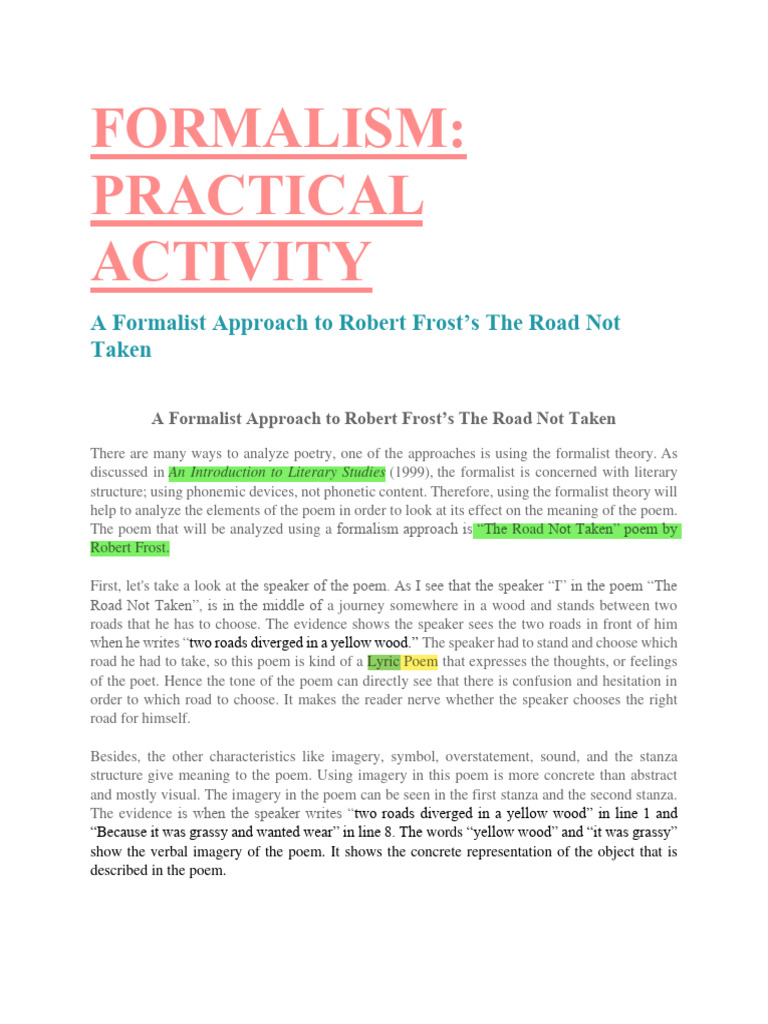 FORMALISM: PRACTICAL ACTIVITY

A Formalist Approach to Robert Frost's The Road Not Taken

A Formalist Approach to Robert Frost's The Road Not Taken

There are many ways to analyze poetry, one of the approaches is using the formalist theory. As discussed in An Introduction to Literary Studies (1999), the formalist is concerned with literary structure; using phonemic devices, not phonetic content. Therefore, using the formalist theory will help to analyze the elements of the poem in order to look at its effect on the meaning of the poem. The poem that will be analyzed using a formalism approach is "The Road Not Taken" poem by Robert Frost.

First, let's take a look at the speaker of the poem. As I see that the speaker "I" in the poem "The Road Not Taken", is in the middle of a journey somewhere in a wood and stands between two roads that he has to choose. The evidence shows the speaker sees the two roads in front of him when he writes "two roads diverged in a yellow wood." The speaker had to stand and choose which road he had to take, so this poem is kind of a Lyric Poem that expresses the thoughts, or feelings of the poet. Hence the tone of the poem can directly see that there is confusion and hesitation in order to which road to choose. It makes the reader nerve whether the speaker chooses the right road for himself.

Besides, the other characteristics like imagery, symbol, overstatement, sound, and the stanza structure give meaning to the poem. Using imagery in this poem is more concrete than abstract and mostly visual. The imagery in the poem can be seen in the first stanza and the second stanza. The evidence is when the speaker writes "two roads diverged in a yellow wood" in line 1 and "Because it was grassy and wanted wear" in line 8. The words "yellow wood" and "it was grassy" show the verbal imagery of the poem. It shows the concrete representation of the object that is described in the poem.